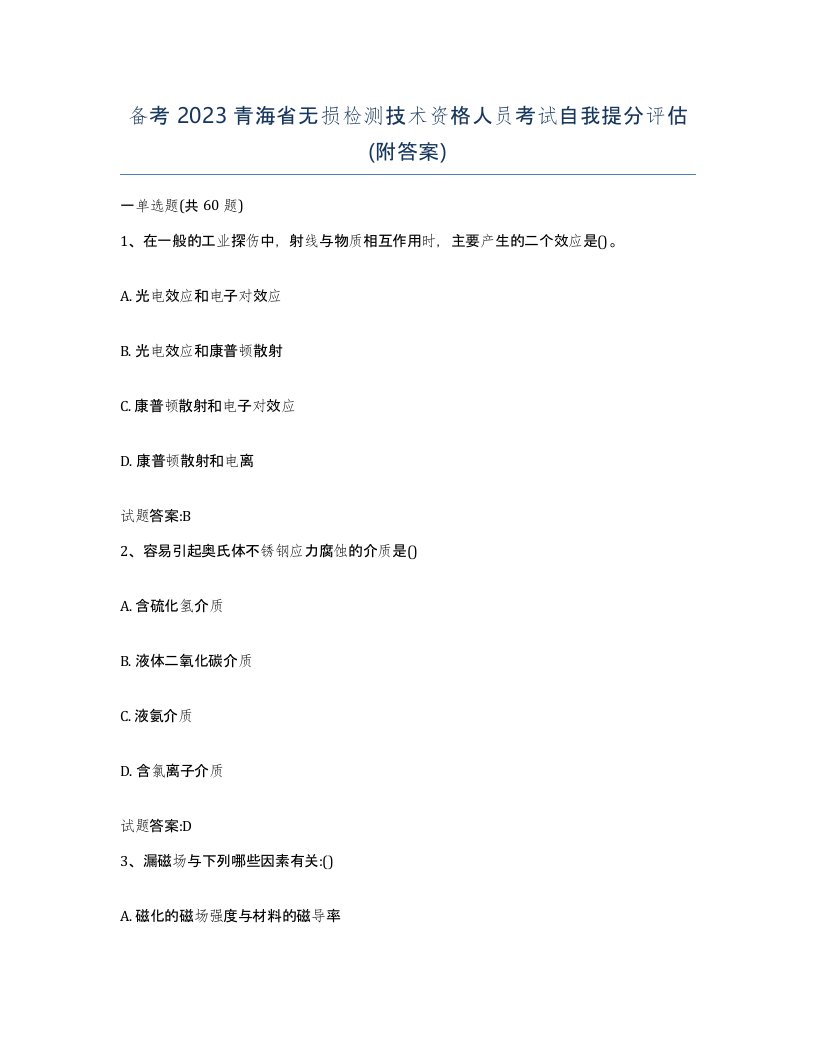 备考 2023 青海省无损检测技术资格人员考试自我提分评估(附答案)

一单选题(共 60 题)

1、在一般的工业探伤中，射线与物质相互作用时，主要产生的二个效应是()。

A. 光电效应和电子对效应

B. 光电效应和康普顿散射

C. 康普顿散射和电子对效应

D. 康普顿散射和电离

试题答案:B

2、容易引起奥氏体不锈钢应力腐蚀的介质是()

A. 含硫化氢介质

B. 液体二氧化碳介质

C. 液氨介质

D. 含氯离子介质

试题答案:D

3、漏磁场与下列哪些因素有关:()

A. 磁化的磁场强度与材料的磁导率